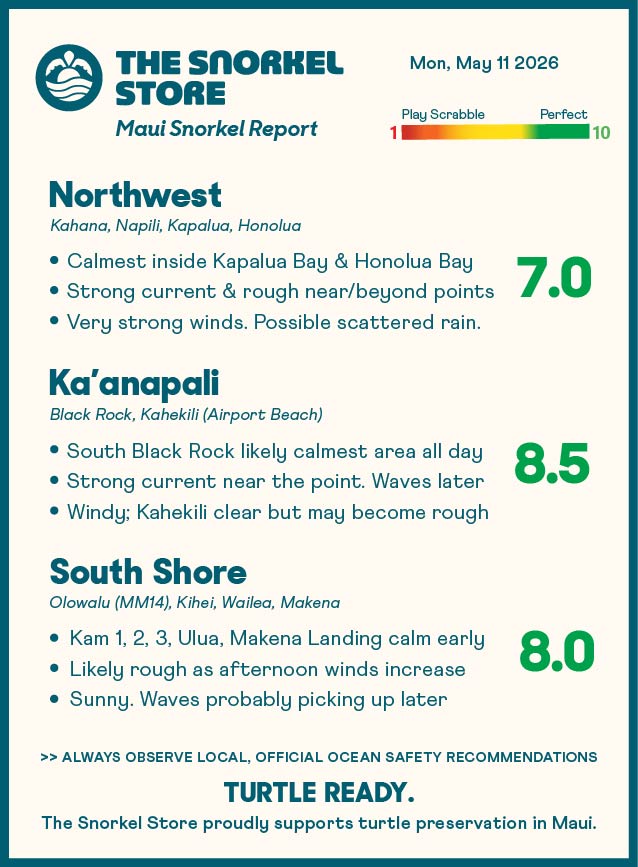 THE SNORKEL STORE
Maui Snorkel Report

Mon, May 11 2026

Play Scrabble
Perfect
1
10

Northwest
Kahana, Napili, Kapalua, Honolua

• Calmest inside Kapalua Bay & Honolua Bay
• Strong current & rough near/beyond points
• Very strong winds. Possible scattered rain.

7.0

Ka'anapali
Black Rock, Kahekili (Airport Beach)

• South Black Rock likely calmest area all day
• Strong current near the point. Waves later
• Windy; Kahekili clear but may become rough

8.5

South Shore
Olowalu (MM14), Kihei, Wailea, Makena

• Kam 1, 2, 3, Ulua, Makena Landing calm early
• Likely rough as afternoon winds increase
• Sunny. Waves probably picking up later

8.0

>> ALWAYS OBSERVE LOCAL, OFFICIAL OCEAN SAFETY RECOMMENDATIONS

TURTLE READY.
The Snorkel Store proudly supports turtle preservation in Maui.